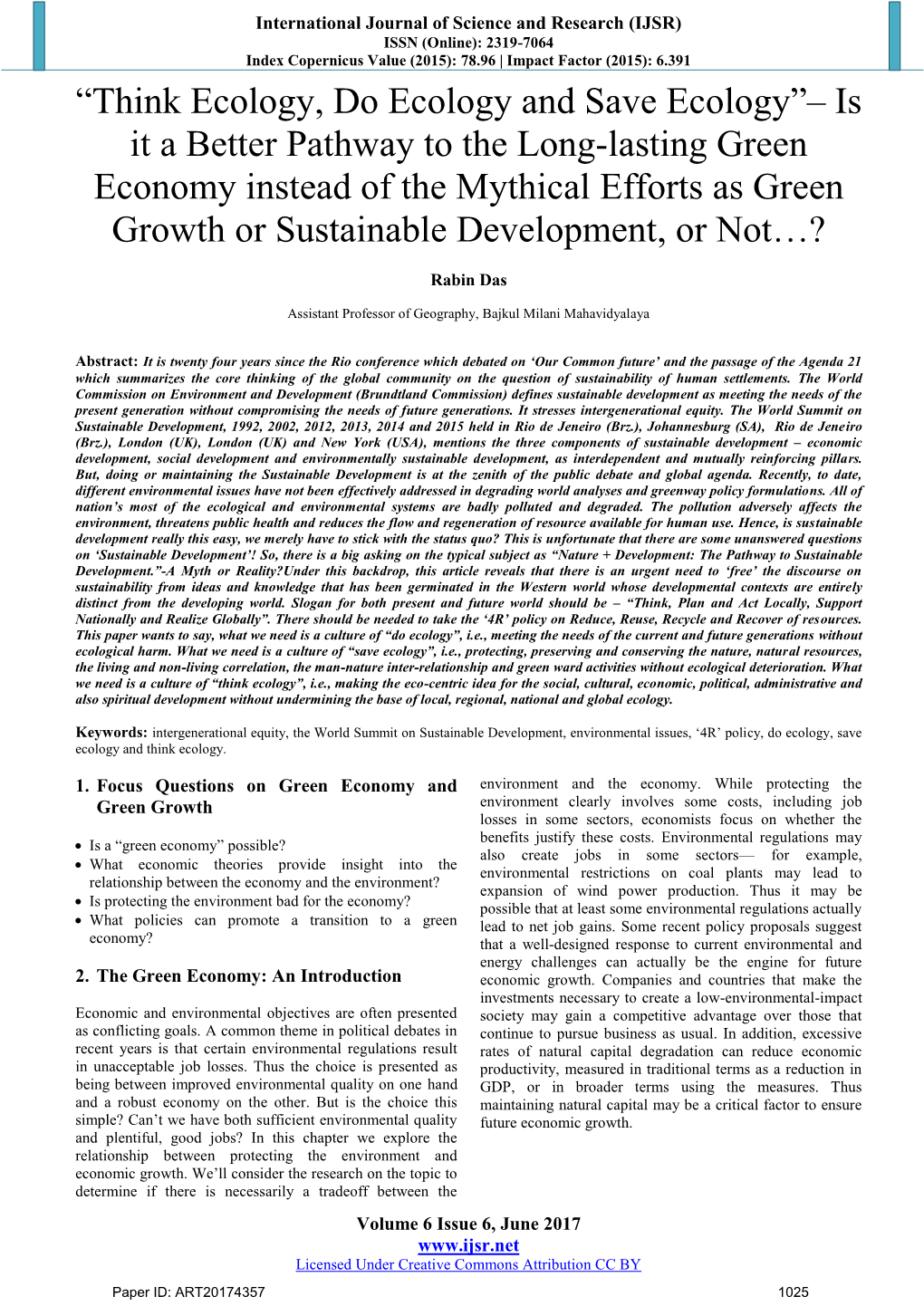 International Journal of Science and Research (IJSR)
ISSN (Online): 2319-7064
Index Copernicus Value (2015): 78.96 | Impact Factor (2015): 6.391

“Think Ecology, Do Ecology and Save Ecology”– Is it a Better Pathway to the Long-lasting Green Economy instead of the Mythical Efforts as Green Growth or Sustainable Development, or Not…?

Rabin Das

Assistant Professor of Geography, Bajkul Milani Mahavidyalaya

Abstract: It is twenty four years since the Rio conference which debated on ‘Our Common future’ and the passage of the Agenda 21 which summarizes the core thinking of the global community on the question of sustainability of human settlements. The World Commission on Environment and Development (Brundtland Commission) defines sustainable development as meeting the needs of the present generation without compromising the needs of future generations. It stresses intergenerational equity. The World Summit on Sustainable Development, 1992, 2002, 2012, 2013, 2014 and 2015 held in Rio de Jeneiro (Brz.), Johannesburg (SA), Rio de Jeneiro (Brz.), London (UK), London (UK) and New York (USA), mentions the three components of sustainable development – economic development, social development and environmentally sustainable development, as interdependent and mutually reinforcing pillars. But, doing or maintaining the Sustainable Development is at the zenith of the public debate and global agenda. Recently, to date, different environmental issues have not been effectively addressed in degrading world analyses and greenway policy formulations. All of nation’s most of the ecological and environmental systems are badly polluted and degraded. The pollution adversely affects the environment, threatens public health and reduces the flow and regeneration of resource available for human use. Hence, is sustainable development really this easy, we merely have to stick with the status quo? This is unfortunate that there are some unanswered questions on ‘Sustainable Development’! So, there is a big asking on the typical subject as “Nature + Development: The Pathway to Sustainable Development.”-A Myth or Reality?Under this backdrop, this article reveals that there is an urgent need to ‘free’ the discourse on sustainability from ideas and knowledge that has been germinated in the Western world whose developmental contexts are entirely distinct from the developing world. Slogan for both present and future world should be – “Think, Plan and Act Locally, Support Nationally and Realize Globally”. There should be needed to take the ‘4R’ policy on Reduce, Reuse, Recycle and Recover of resources. This paper wants to say, what we need is a culture of “do ecology”, i.e., meeting the needs of the current and future generations without ecological harm. What we need is a culture of “save ecology”, i.e., protecting, preserving and conserving the nature, natural resources, the living and non-living correlation, the man-nature inter-relationship and green ward activities without ecological deterioration. What we need is a culture of “think ecology”, i.e., making the eco-centric idea for the social, cultural, economic, political, administrative and also spiritual development without undermining the base of local, regional, national and global ecology.

Keywords: intergenerational equity, the World Summit on Sustainable Development, environmental issues, ‘4R’ policy, do ecology, save ecology and think ecology.

1. Focus Questions on Green Economy and Green Growth

• Is a “green economy” possible?
• What economic theories provide insight into the relationship between the economy and the environment?
• Is protecting the environment bad for the economy?
• What policies can promote a transition to a green economy?

2. The Green Economy: An Introduction

Economic and environmental objectives are often presented as conflicting goals. A common theme in political debates in recent years is that certain environmental regulations result in unacceptable job losses. Thus the choice is presented as being between improved environmental quality on one hand and a robust economy on the other. But is the choice this simple? Can’t we have both sufficient environmental quality and plentiful, good jobs? In this chapter we explore the relationship between protecting the environment and economic growth. We’ll consider the research on the topic to determine if there is necessarily a tradeoff between the environment and the economy. While protecting the environment clearly involves some costs, including job losses in some sectors, economists focus on whether the benefits justify these costs. Environmental regulations may also create jobs in some sectors— for example, environmental restrictions on coal plants may lead to expansion of wind power production. Thus it may be possible that at least some environmental regulations actually lead to net job gains. Some recent policy proposals suggest that a well-designed response to current environmental and energy challenges can actually be the engine for future economic growth. Companies and countries that make the investments necessary to create a low-environmental-impact society may gain a competitive advantage over those that continue to pursue business as usual. In addition, excessive rates of natural capital degradation can reduce economic productivity, measured in traditional terms as a reduction in GDP, or in broader terms using the measures. Thus maintaining natural capital may be a critical factor to ensure future economic growth.

Volume 6 Issue 6, June 2017
www.ijsr.net
Licensed Under Creative Commons Attribution CC BY

Paper ID: ART20174357 1025